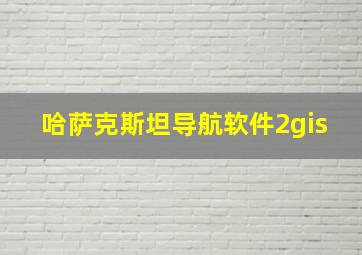 哈萨克斯坦导航软件2gis